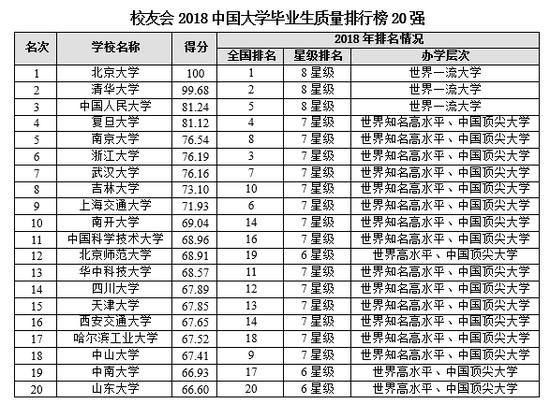 校友会 2018 中国大学毕业生质量排行榜 20 强

| 名次 | 学校名称 | 得分 | 2018 年排名情况 | | |
|---|---|---|---|---|---|
| | | | 全国排名 | 星级排名 | 办学层次 |
| 1 | 北京大学 | 100 | 1 | 8 星级 | 世界一流大学 |
| 2 | 清华大学 | 99.68 | 2 | 8 星级 | 世界一流大学 |
| 3 | 中国人民大学 | 81.24 | 5 | 8 星级 | 世界一流大学 |
| 4 | 复旦大学 | 81.12 | 4 | 7 星级 | 世界知名高水平、中国顶尖大学 |
| 5 | 南京大学 | 76.54 | 8 | 7 星级 | 世界知名高水平、中国顶尖大学 |
| 6 | 浙江大学 | 76.19 | 3 | 7 星级 | 世界知名高水平、中国顶尖大学 |
| 7 | 武汉大学 | 76.16 | 7 | 7 星级 | 世界知名高水平、中国顶尖大学 |
| 8 | 吉林大学 | 73.10 | 10 | 7 星级 | 世界知名高水平、中国顶尖大学 |
| 9 | 上海交通大学 | 71.93 | 6 | 7 星级 | 世界知名高水平、中国顶尖大学 |
| 10 | 南开大学 | 69.04 | 14 | 7 星级 | 世界知名高水平、中国顶尖大学 |
| 11 | 中国科学技术大学 | 68.96 | 16 | 7 星级 | 世界知名高水平、中国顶尖大学 |
| 12 | 北京师范大学 | 68.91 | 19 | 6 星级 | 世界高水平、中国顶尖大学 |
| 13 | 华中科技大学 | 68.57 | 11 | 7 星级 | 世界知名高水平、中国顶尖大学 |
| 14 | 四川大学 | 67.89 | 12 | 7 星级 | 世界知名高水平、中国顶尖大学 |
| 15 | 天津大学 | 67.85 | 13 | 7 星级 | 世界知名高水平、中国顶尖大学 |
| 16 | 西安交通大学 | 67.65 | 14 | 7 星级 | 世界知名高水平、中国顶尖大学 |
| 17 | 哈尔滨工业大学 | 67.52 | 18 | 7 星级 | 世界知名高水平、中国顶尖大学 |
| 18 | 中山大学 | 67.41 | 9 | 7 星级 | 世界知名高水平、中国顶尖大学 |
| 19 | 中南大学 | 66.93 | 17 | 6 星级 | 世界高水平、中国顶尖大学 |
| 20 | 山东大学 | 66.60 | 20 | 6 星级 | 世界高水平、中国顶尖大学 |